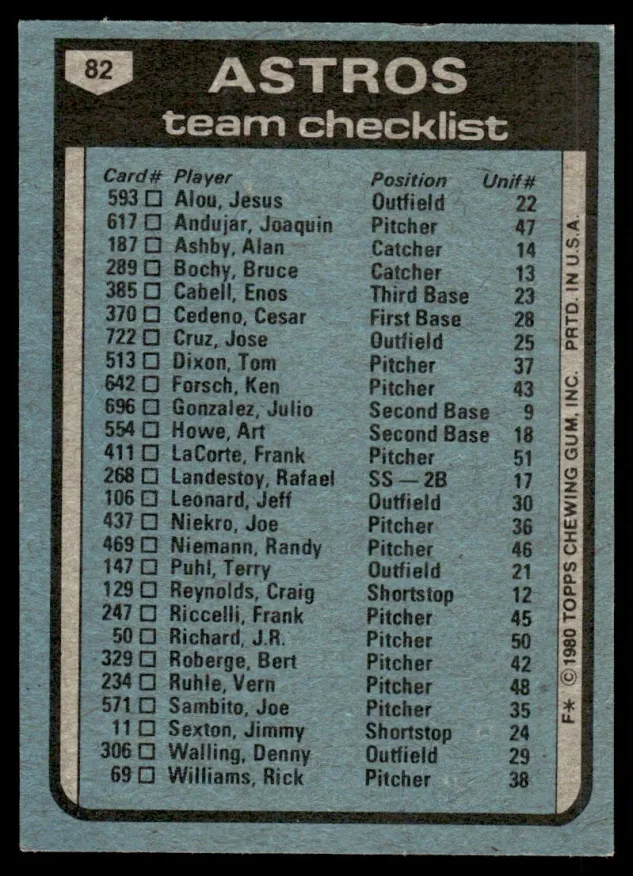 82

ASTROS
team checklist

| Card# | Player | Position | Unif# |
|---|---|---|---|
| 593 ☐ | Alou, Jesus | Outfield | 22 |
| 617 ☐ | Andujar, Joaquin | Pitcher | 47 |
| 187 ☐ | Ashby, Alan | Catcher | 14 |
| 289 ☐ | Bochy, Bruce | Catcher | 13 |
| 385 ☐ | Cabell, Enos | Third Base | 23 |
| 370 ☐ | Cedeno, Cesar | First Base | 28 |
| 722 ☐ | Cruz, Jose | Outfield | 25 |
| 513 ☐ | Dixon, Tom | Pitcher | 37 |
| 642 ☐ | Forsch, Ken | Pitcher | 43 |
| 696 ☐ | Gonzalez, Julio | Second Base | 9 |
| 554 ☐ | Howe, Art | Second Base | 18 |
| 411 ☐ | LaCorte, Frank | Pitcher | 51 |
| 268 ☐ | Landestoy, Rafael | SS — 2B | 17 |
| 106 ☐ | Leonard, Jeff | Outfield | 30 |
| 437 ☐ | Niekro, Joe | Pitcher | 36 |
| 469 ☐ | Niemann, Randy | Pitcher | 46 |
| 147 ☐ | Puhl, Terry | Outfield | 21 |
| 129 ☐ | Reynolds, Craig | Shortstop | 12 |
| 247 ☐ | Riccelli, Frank | Pitcher | 45 |
| 50 ☐ | Richard, J.R. | Pitcher | 50 |
| 329 ☐ | Roberge, Bert | Pitcher | 42 |
| 234 ☐ | Ruhle, Vern | Pitcher | 48 |
| 571 ☐ | Sambito, Joe | Pitcher | 35 |
| 11 ☐ | Sexton, Jimmy | Shortstop | 24 |
| 306 ☐ | Walling, Denny | Outfield | 29 |
| 69 ☐ | Williams, Rick | Pitcher | 38 |

F* ©1980 TOPPS CHEWING GUM, INC. PRTD. IN U.S.A.